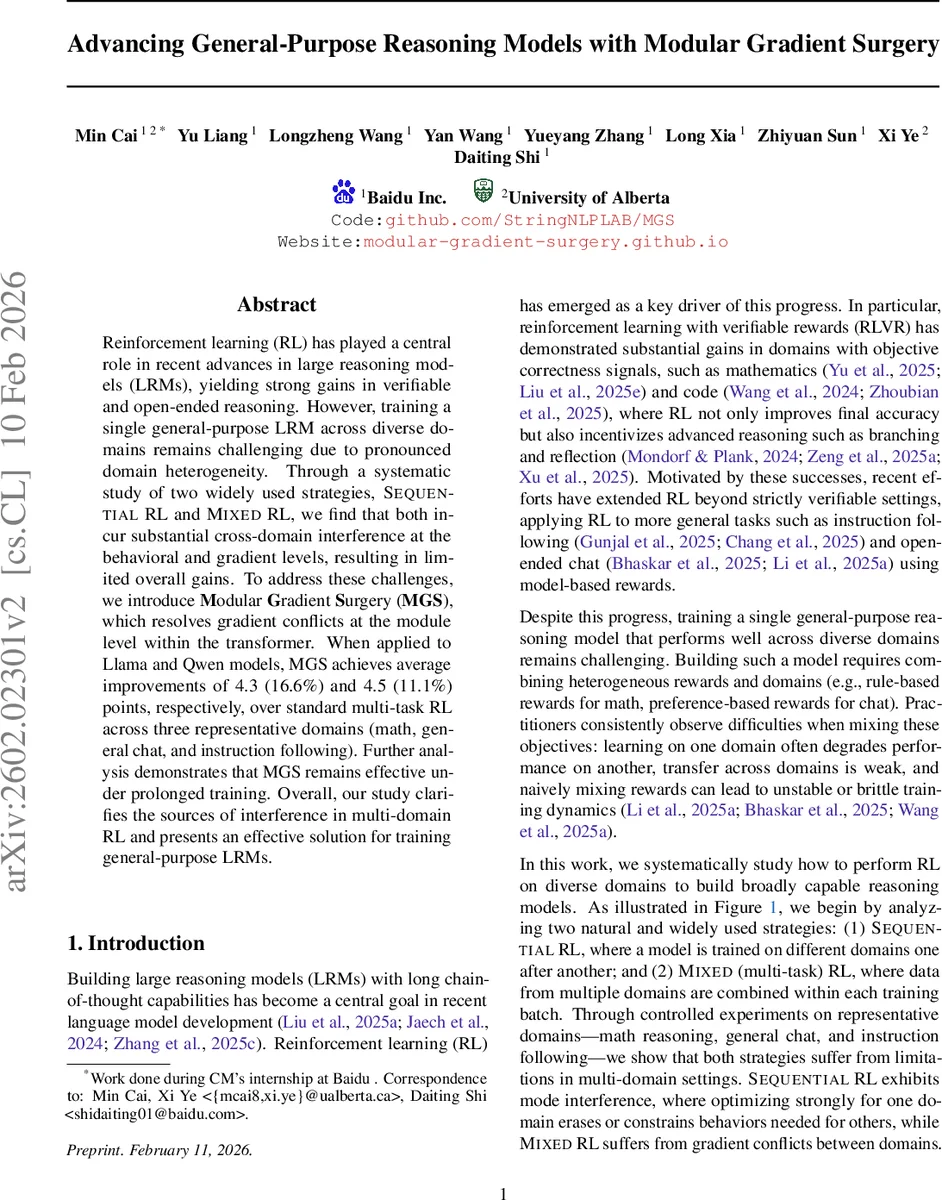 Advancing General-Purpose Reasoning Models with Modular Gradient Surgery

Min Cai $^{1\,2\,*}$ Yu Liang $^{1}$ Longzheng Wang $^{1}$ Yan Wang $^{1}$ Yueyang Zhang $^{1}$ Long Xia $^{1}$ Zhiyuan Sun $^{1}$ Xi Ye $^{2}$ Daiting Shi $^{1}$

$^{1}$Baidu Inc. $^{2}$University of Alberta
Code:github.com/StringNLPLAB/MGS
Website:modular-gradient-surgery.github.io

arXiv:2602.02301v2 [cs.CL] 10 Feb 2026

Abstract

Reinforcement learning (RL) has played a central role in recent advances in large reasoning models (LRMs), yielding strong gains in verifiable and open-ended reasoning. However, training a single general-purpose LRM across diverse domains remains challenging due to pronounced domain heterogeneity. Through a systematic study of two widely used strategies, SEQUENTIAL RL and MIXED RL, we find that both incur substantial cross-domain interference at the behavioral and gradient levels, resulting in limited overall gains. To address these challenges, we introduce Modular Gradient Surgery (MGS), which resolves gradient conflicts at the module level within the transformer. When applied to Llama and Qwen models, MGS achieves average improvements of 4.3 (16.6%) and 4.5 (11.1%) points, respectively, over standard multi-task RL across three representative domains (math, general chat, and instruction following). Further analysis demonstrates that MGS remains effective under prolonged training. Overall, our study clarifies the sources of interference in multi-domain RL and presents an effective solution for training general-purpose LRMs.

1. Introduction

Building large reasoning models (LRMs) with long chain-of-thought capabilities has become a central goal in recent language model development (Liu et al., 2025a; Jaech et al., 2024; Zhang et al., 2025c). Reinforcement learning (RL) has emerged as a key driver of this progress. In particular, reinforcement learning with verifiable rewards (RLVR) has demonstrated substantial gains in domains with objective correctness signals, such as mathematics (Yu et al., 2025; Liu et al., 2025e) and code (Wang et al., 2024; Zhoubian et al., 2025), where RL not only improves final accuracy but also incentivizes advanced reasoning such as branching and reflection (Mondorf & Plank, 2024; Zeng et al., 2025a; Xu et al., 2025). Motivated by these successes, recent efforts have extended RL beyond strictly verifiable settings, applying RL to more general tasks such as instruction following (Gunjal et al., 2025; Chang et al., 2025) and open-ended chat (Bhaskar et al., 2025; Li et al., 2025a) using model-based rewards.

Despite this progress, training a single general-purpose reasoning model that performs well across diverse domains remains challenging. Building such a model requires combining heterogeneous rewards and domains (e.g., rule-based rewards for math, preference-based rewards for chat). Practitioners consistently observe difficulties when mixing these objectives: learning on one domain often degrades performance on another, transfer across domains is weak, and naively mixing rewards can lead to unstable or brittle training dynamics (Li et al., 2025a; Bhaskar et al., 2025; Wang et al., 2025a).

In this work, we systematically study how to perform RL on diverse domains to build broadly capable reasoning models. As illustrated in Figure 1, we begin by analyzing two natural and widely used strategies: (1) SEQUENTIAL RL, where a model is trained on different domains one after another; and (2) MIXED (multi-task) RL, where data from multiple domains are combined within each training batch. Through controlled experiments on representative domains—math reasoning, general chat, and instruction following—we show that both strategies suffer from limitations in multi-domain settings. SEQUENTIAL RL exhibits mode interference, where optimizing strongly for one domain erases or constrains behaviors needed for others, while MIXED RL suffers from gradient conflicts between domains.

$^{*}$Work done during CM's internship at Baidu . Correspondence to: Min Cai, Xi Ye <{mcai8,xi.ye}@ualberta.ca>, Daiting Shi <shidaiting01@baidu.com>.

Preprint. February 11, 2026.

1